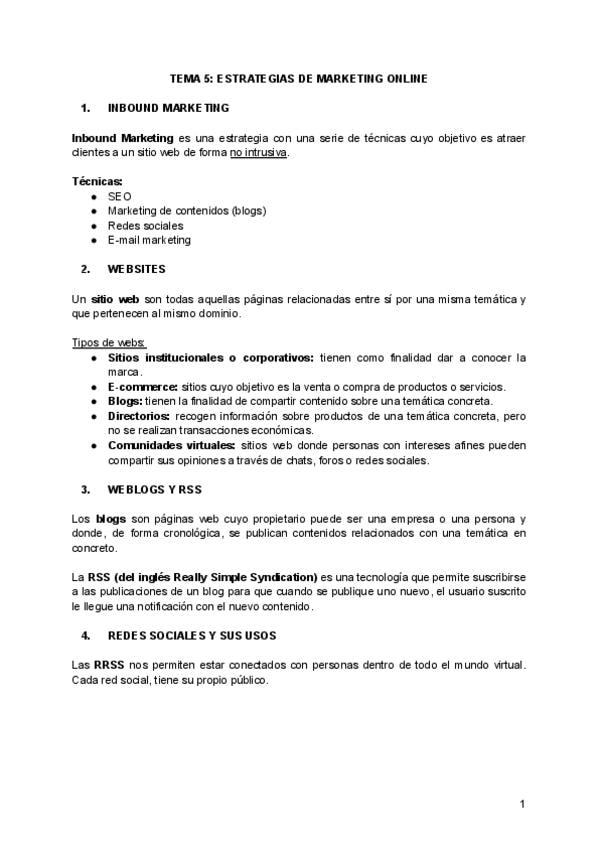 TEMA 5: ESTRATEGIAS DE MARKETING ONLINE

1. INBOUND MARKETING

Inbound Marketing es una estrategia con una serie de técnicas cuyo objetivo es atraer clientes a un sitio web de forma no intrusiva.

Técnicas:
- SEO
- Marketing de contenidos (blogs)
- Redes sociales
- E-mail marketing

2. WEBSITES

Un sitio web son todas aquellas páginas relacionadas entre sí por una misma temática y que pertenecen al mismo dominio.

Tipos de webs:
- Sitios institucionales o corporativos: tienen como finalidad dar a conocer la marca.
- E-commerce: sitios cuyo objetivo es la venta o compra de productos o servicios.
- Blogs: tienen la finalidad de compartir contenido sobre una temática concreta.
- Directorios: recogen información sobre productos de una temática concreta, pero no se realizan transacciones económicas.
- Comunidades virtuales: sitios web donde personas con intereses afines pueden compartir sus opiniones a través de chats, foros o redes sociales.

3. WEBLOGS Y RSS

Los blogs son páginas web cuyo propietario puede ser una empresa o una persona y donde, de forma cronológica, se publican contenidos relacionados con una temática en concreto.

La RSS (del inglés Really Simple Syndication) es una tecnología que permite suscribirse a las publicaciones de un blog para que cuando se publique uno nuevo, el usuario suscrito le llegue una notificación con el nuevo contenido.

4. REDES SOCIALES Y SUS USOS

Las RRSS nos permiten estar conectados con personas dentro de todo el mundo virtual. Cada red social, tiene su propio público.

1